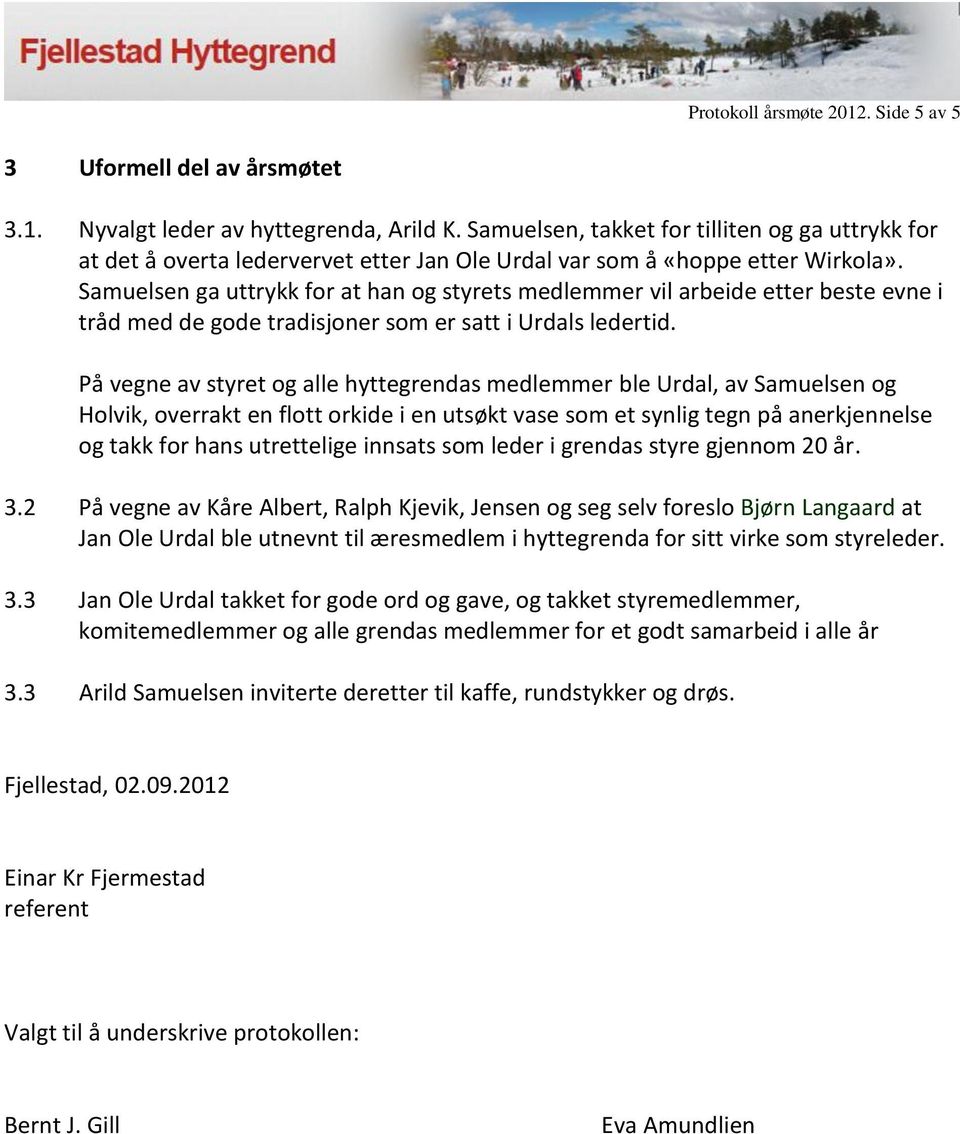 Fjellestad Hyttegrend

Protokoll årsmøte 2012. Side 5 av 5

3 Uformell del av årsmøtet

3.1. Nyvalgt leder av hyttegrenda, Arild K. Samuelsen, takket for tilliten og ga uttrykk for at det å overta ledervervet etter Jan Ole Urdal var som å «hoppe etter Wirkola». Samuelsen ga uttrykk for at han og styrets medlemmer vil arbeide etter beste evne i tråd med de gode tradisjoner som er satt i Urdals ledertid.

På vegne av styret og alle hyttegrendas medlemmer ble Urdal, av Samuelsen og Holvik, overrakt en flott orkide i en utsøkt vase som et synlig tegn på anerkjennelse og takk for hans utrettelige innsats som leder i grendas styre gjennom 20 år.

3.2 På vegne av Kåre Albert, Ralph Kjevik, Jensen og seg selv foreslo Bjørn Langaard at Jan Ole Urdal ble utnevnt til æresmedlem i hyttegrenda for sitt virke som styreleder.

3.3 Jan Ole Urdal takket for gode ord og gave, og takket styremedlemmer, komitemedlemmer og alle grendas medlemmer for et godt samarbeid i alle år

3.3 Arild Samuelsen inviterte deretter til kaffe, rundstykker og drøs.

Fjellestad, 02.09.2012

Einar Kr Fjermestad
referent

Valgt til å underskrive protokollen:

Bernt J. Gill

Eva Amundlien